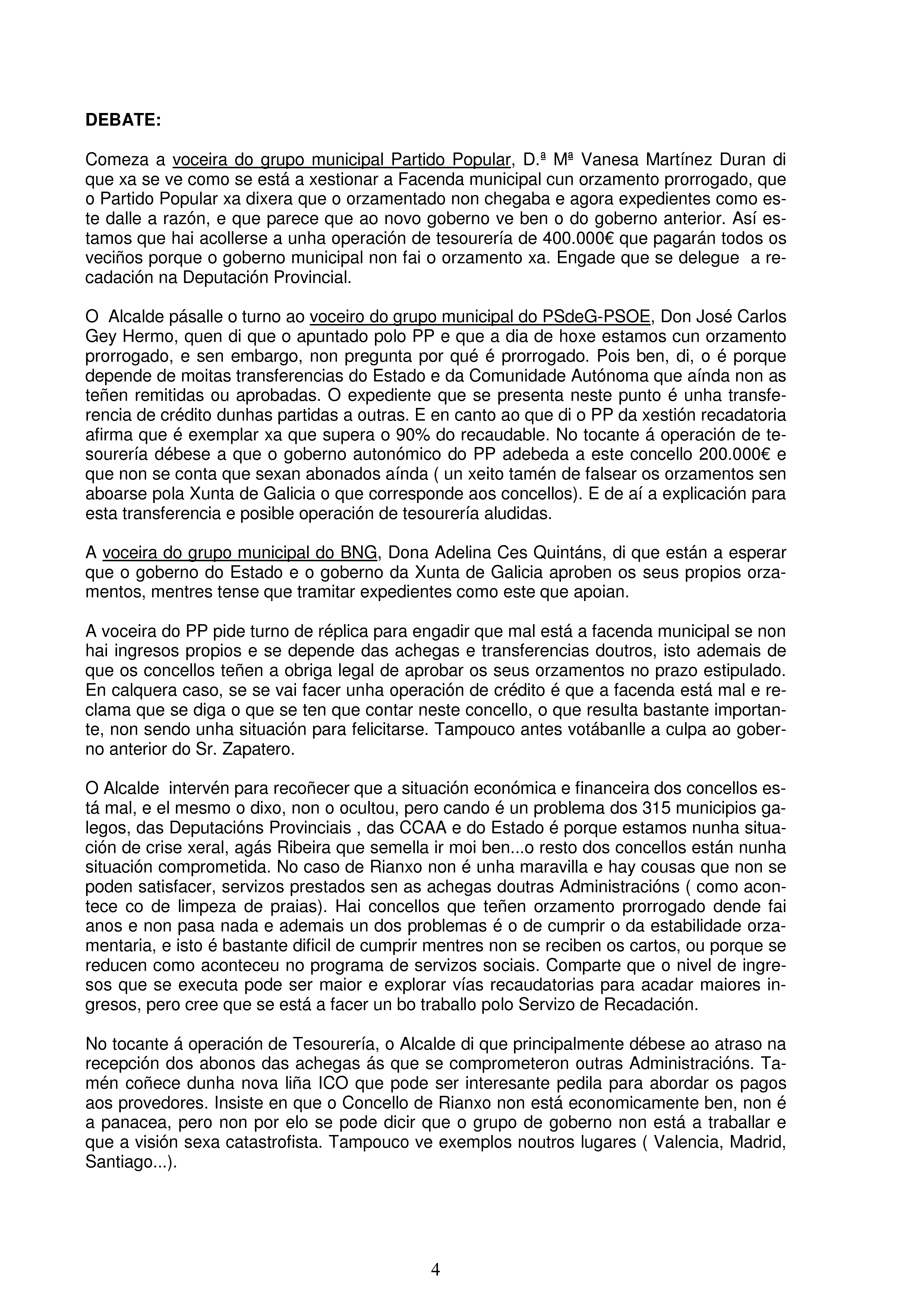 DEBATE:

Comeza a voceira do grupo municipal Partido Popular, D.ª Mª Vanesa Martínez Duran di que xa se ve como se está a xestionar a Facenda municipal cun orzamento prorrogado, que o Partido Popular xa dixera que o orzamentado non chegaba e agora expedientes como este dalle a razón, e que parece que ao novo goberno ve ben o do goberno anterior. Así estamos que hai acollerse a unha operación de tesourería de 400.000€ que pagarán todos os veciños porque o goberno municipal non fai o orzamento xa. Engade que se delegue a recadación na Deputación Provincial.

O Alcalde pásalle o turno ao voceiro do grupo municipal do PSdeG-PSOE, Don José Carlos Gey Hermo, quen di que o apuntado polo PP e que a dia de hoxe estamos cun orzamento prorrogado, e sen embargo, non pregunta por qué é prorrogado. Pois ben, di, o é porque depende de moitas transferencias do Estado e da Comunidade Autónoma que aínda non as teñen remitidas ou aprobadas. O expediente que se presenta neste punto é unha transferencia de crédito dunhas partidas a outras. E en canto ao que di o PP da xestión recadatoria afirma que é exemplar xa que supera o 90% do recaudable. No tocante á operación de tesourería débese a que o goberno autonómico do PP adebeda a este concello 200.000€ e que non se conta que sexan abonados aínda ( un xeito tamén de falsear os orzamentos sen aboarse pola Xunta de Galicia o que corresponde aos concellos). E de aí a explicación para esta transferencia e posible operación de tesourería aludidas.

A voceira do grupo municipal do BNG, Dona Adelina Ces Quintáns, di que están a esperar que o goberno do Estado e o goberno da Xunta de Galicia aproben os seus propios orzamentos, mentres tense que tramitar expedientes como este que apoian.

A voceira do PP pide turno de réplica para engadir que mal está a facenda municipal se non hai ingresos propios e se depende das achegas e transferencias doutros, isto ademais de que os concellos teñen a obriga legal de aprobar os seus orzamentos no prazo estipulado. En calquera caso, se se vai facer unha operación de crédito é que a facenda está mal e reclama que se diga o que se ten que contar neste concello, o que resulta bastante importante, non sendo unha situación para felicitarse. Tampouco antes votábanlle a culpa ao goberno anterior do Sr. Zapatero.

O Alcalde intervén para recoñecer que a situación económica e financeira dos concellos está mal, e el mesmo o dixo, non o ocultou, pero cando é un problema dos 315 municipios galegos, das Deputacións Provinciais , das CCAA e do Estado é porque estamos nunha situación de crise xeral, agás Ribeira que semella ir moi ben...o resto dos concellos están nunha situación comprometida. No caso de Rianxo non é unha maravilla e hay cousas que non se poden satisfacer, servizos prestados sen as achegas doutras Administracións ( como acontece co de limpeza de praias). Hai concellos que teñen orzamento prorrogado dende fai anos e non pasa nada e ademais un dos problemas é o de cumprir o da estabilidade orzamentaria, e isto é bastante dificil de cumprir mentres non se reciben os cartos, ou porque se reducen como aconteceu no programa de servizos sociais. Comparte que o nivel de ingresos que se executa pode ser maior e explorar vías recaudatorias para acadar maiores ingresos, pero cree que se está a facer un bo traballo polo Servizo de Recadación.

No tocante á operación de Tesourería, o Alcalde di que principalmente débese ao atraso na recepción dos abonos das achegas ás que se comprometeron outras Administracións. Tamén coñece dunha nova liña ICO que pode ser interesante pedila para abordar os pagos aos provedores. Insiste en que o Concello de Rianxo non está economicamente ben, non é a panacea, pero non por elo se pode dicir que o grupo de goberno non está a traballar e que a visión sexa catastrofista. Tampouco ve exemplos noutros lugares ( Valencia, Madrid, Santiago...).

4